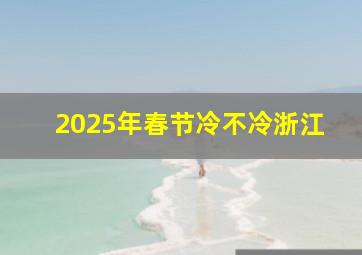 2025年春节冷不冷浙江